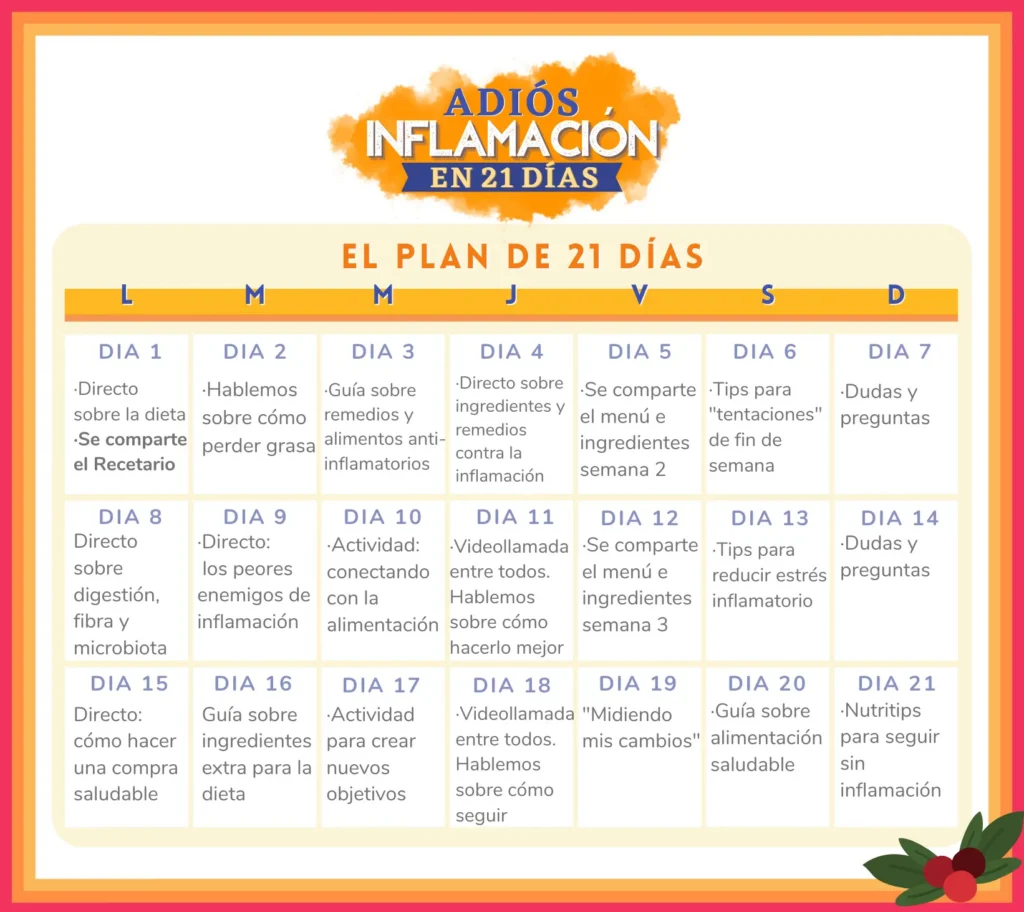 ADIÓS
INFLAMACIÓN
EN 21 DÍAS

EL PLAN DE 21 DÍAS

| L | M | M | J | V | S | D |
|---|---|---|---|---|---|---|
| DIA 1 ·Directo sobre la dieta ·Se comparte el Recetario | DIA 2 ·Hablemos sobre cómo perder grasa | DIA 3 ·Guía sobre remedios y alimentos anti-inflamatorios | DIA 4 ·Directo sobre ingredientes y remedios contra la inflamación | DIA 5 ·Se comparte el menú e ingredientes semana 2 | DIA 6 ·Tips para "tentaciones" de fin de semana | DIA 7 ·Dudas y preguntas |
| DIA 8 Directo sobre digestión, fibra y microbiota | DIA 9 ·Directo: los peores enemigos de inflamación | DIA 10 ·Actividad: conectando con la alimentación | DIA 11 ·Videollamada entre todos. Hablemos sobre cómo hacerlo mejor | DIA 12 ·Se comparte el menú e ingredientes semana 3 | DIA 13 ·Tips para reducir estrés inflamatorio | DIA 14 ·Dudas y preguntas |
| DIA 15 Directo: cómo hacer una compra saludable | DIA 16 Guía sobre ingredientes extra para la dieta | DIA 17 ·Actividad para crear nuevos objetivos | DIA 18 ·Videollamada entre todos. Hablemos sobre cómo seguir | DIA 19 "Midiendo mis cambios" | DIA 20 ·Guía sobre alimentación saludable | DIA 21 ·Nutritips para seguir sin inflamación |